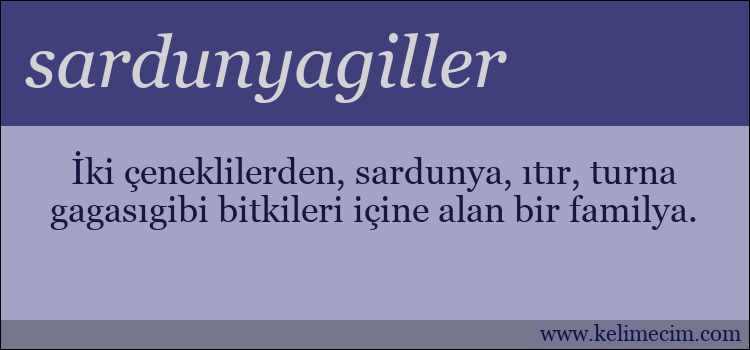 sardunyagiller

İki çeneklilerden, sardunya, ıtır, turna gagasıgibi bitkileri içine alan bir familya.

www.kelimecim.com